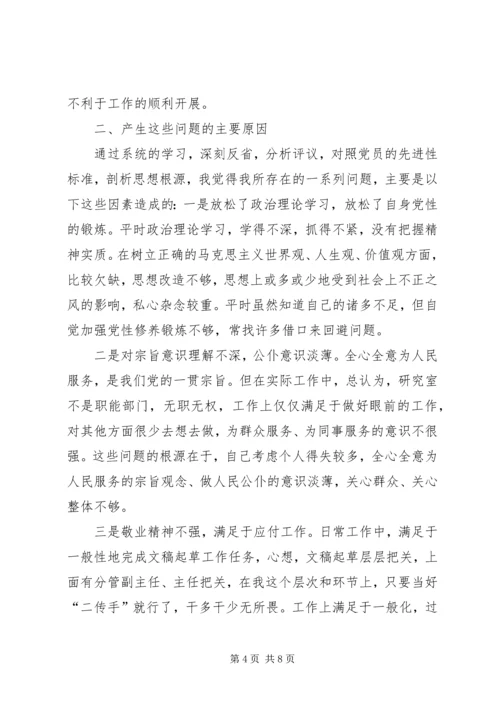 不利于工作的顺利开展。

二、产生这些问题的主要原因

通过系统的学习，深刻反省，分析评议，对照党员的先进性标准，剖析思想根源，我觉得我所存在的一系列问题，主要是以下这些因素造成的：一是放松了政治理论学习，放松了自身党性的锻炼。平时政治理论学习，学得不深，抓得不紧，没有把握精神实质。在树立正确的马克思主义世界观、人生观、价值观方面，比较欠缺，思想改造不够，思想上或多或少地受到社会上不正之风的影响，私心杂念较重。平时虽然知道自己的诸多不足，但自觉加强党性修养锻炼不够，常找许多借口来回避问题。

二是对宗旨意识理解不深，公仆意识淡薄。全心全意为人民服务，是我们党的一贯宗旨。但在实际工作中，总认为，研究室不是职能部门，无职无权，工作上仅仅满足于做好眼前的工作，对其他方面很少去想去做，为群众服务、为同事服务的意识不很强。这些问题的根源在于，自己考虑个人得失较多，全心全意为人民服务的宗旨观念、做人民公仆的意识淡薄，关心群众、关心整体不够。

三是敬业精神不强，满足于应付工作。日常工作中，满足于一般性地完成文稿起草工作任务，心想，文稿起草层层把关，上面有分管副主任、主任把关，在我这个层次和环节上，只要当好“二传手”就行了，干多干少无所畏。工作上满足于一般化，过

第 4 页 共 8 页